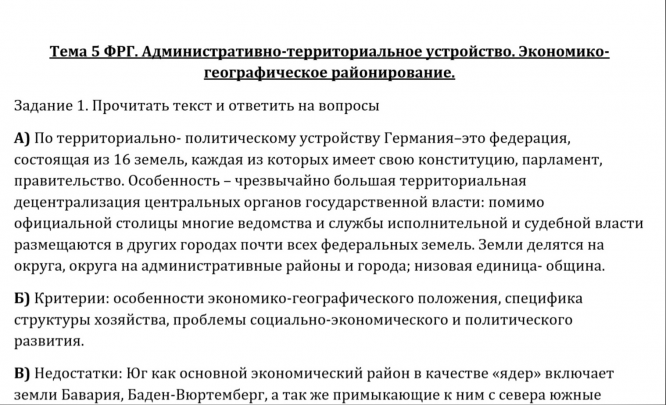 Тема 5 ФРГ. Административно-территориальное устройство. Экономико-географическое районирование.

Задание 1. Прочитать текст и ответить на вопросы

А) По территориально- политическому устройству Германия–это федерация, состоящая из 16 земель, каждая из которых имеет свою конституцию, парламент, правительство. Особенность – чрезвычайно большая территориальная децентрализация центральных органов государственной власти: помимо официальной столицы многие ведомства и службы исполнительной и судебной власти размещаются в других городах почти всех федеральных земель. Земли делятся на округа, округа на административные районы и города; низовая единица- община.

Б) Критерии: особенности экономико-географического положения, специфика структуры хозяйства, проблемы социально-экономического и политического развития.

В) Недостатки: Юг как основной экономический район в качестве «ядер» включает земли Бавария, Баден-Вюртемберг, а так же примыкающие к ним с севера южные